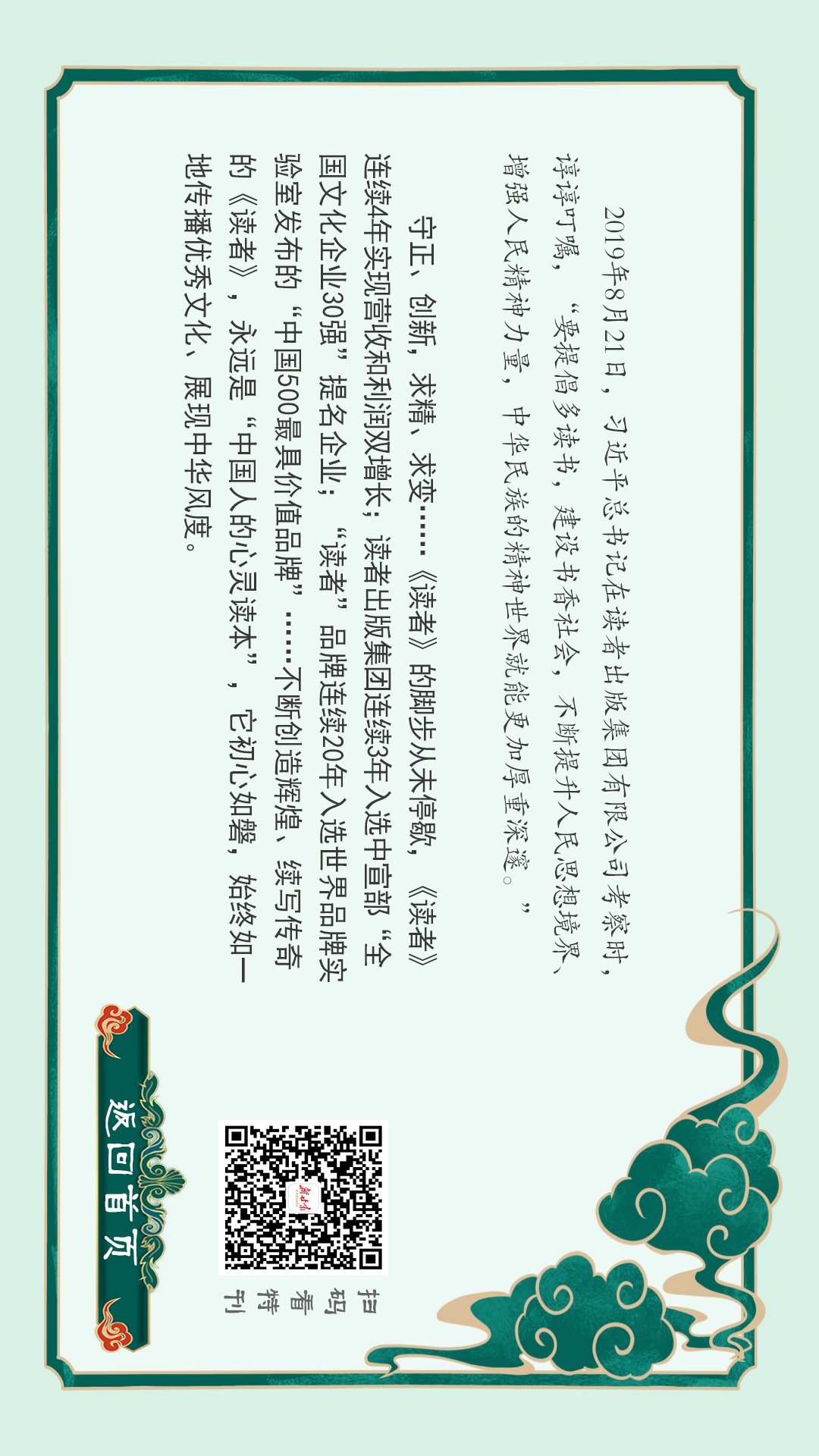 2019年8月21日，习近平总书记在读者出版集团有限公司考察时，谆谆叮嘱，“要提倡多读书，建设书香社会，不断提升人民思想境界、增强人民精神力量，中华民族的精神世界就能更加厚重深邃。”

守正、创新、求精、求变……《读者》的脚步从未停歇，《读者》连续4年实现营收和利润双增长；读者出版集团连续3年入选中宣部“全国文化企业30强”提名企业；“读者”品牌连续20年入选世界品牌实验室发布的“中国500最具价值品牌”……不断创造辉煌、续写传奇的《读者》，永远是“中国人的心灵读本”，它初心如磐，始终如一地传播优秀文化、展现中华风度。

扫码看特刊

返回首页